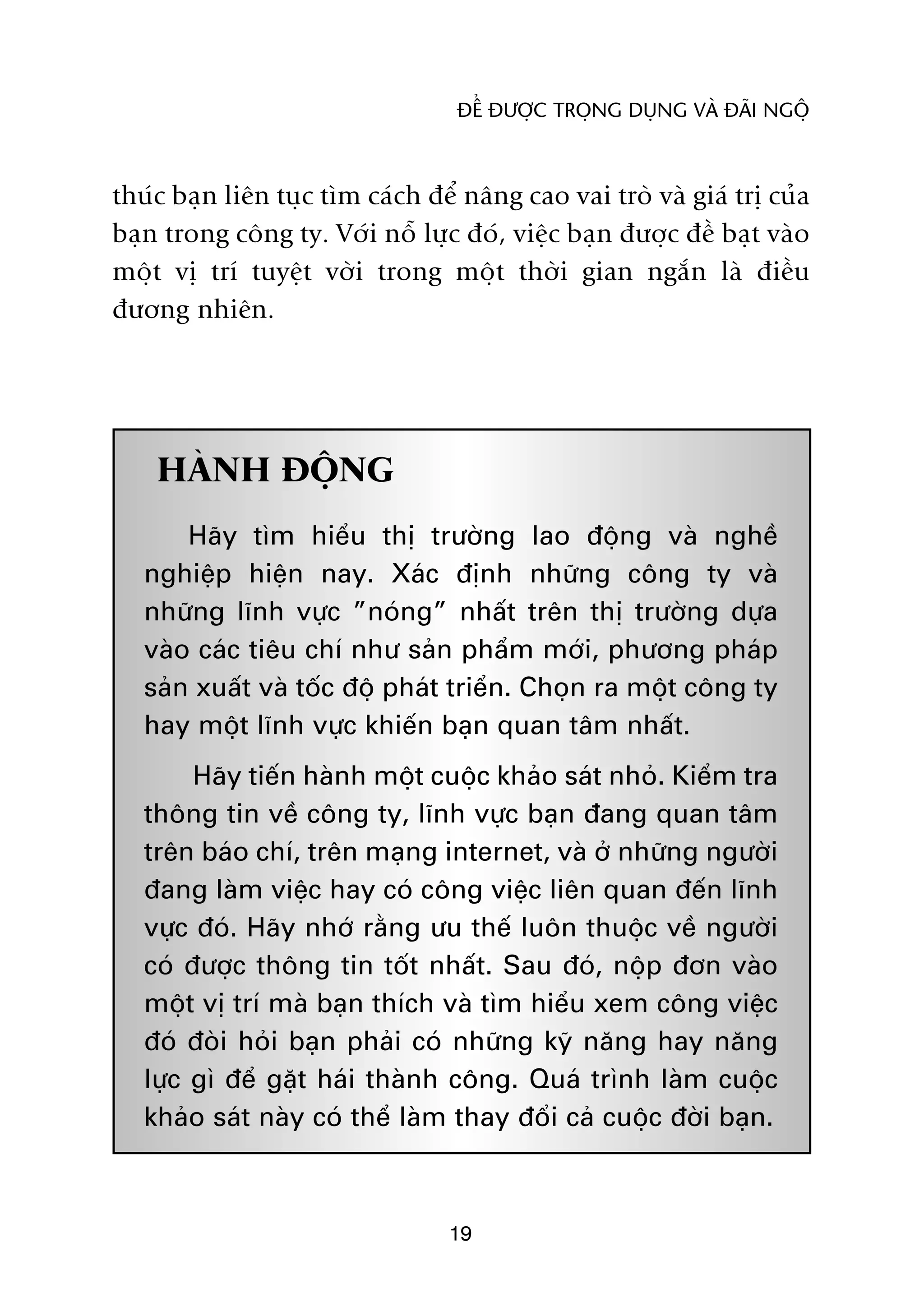 ĐỂ ĐƯỢC TRỌNG DỤNG VÀ ĐÃI NGỘ

thúc bạn liên tục tìm cách để nâng cao vai trò và giá trị của bạn trong công ty. Với nỗ lực đó, việc bạn được đề bạt vào một vị trí tuyệt vời trong một thời gian ngắn là điều đương nhiên.

HÀNH ĐỘNG

Hãy tìm hiểu thị trường lao động và nghề nghiệp hiện nay. Xác định những công ty và những lĩnh vực "nóng" nhất trên thị trường dựa vào các tiêu chí như sản phẩm mới, phương pháp sản xuất và tốc độ phát triển. Chọn ra một công ty hay một lĩnh vực khiến bạn quan tâm nhất.

Hãy tiến hành một cuộc khảo sát nhỏ. Kiểm tra thông tin về công ty, lĩnh vực bạn đang quan tâm trên báo chí, trên mạng internet, và ở những người đang làm việc hay có công việc liên quan đến lĩnh vực đó. Hãy nhớ rằng ưu thế luôn thuộc về người có được thông tin tốt nhất. Sau đó, nộp đơn vào một vị trí mà bạn thích và tìm hiểu xem công việc đó đòi hỏi bạn phải có những kỹ năng hay năng lực gì để gặt hái thành công. Quá trình làm cuộc khảo sát này có thể làm thay đổi cả cuộc đời bạn.

19